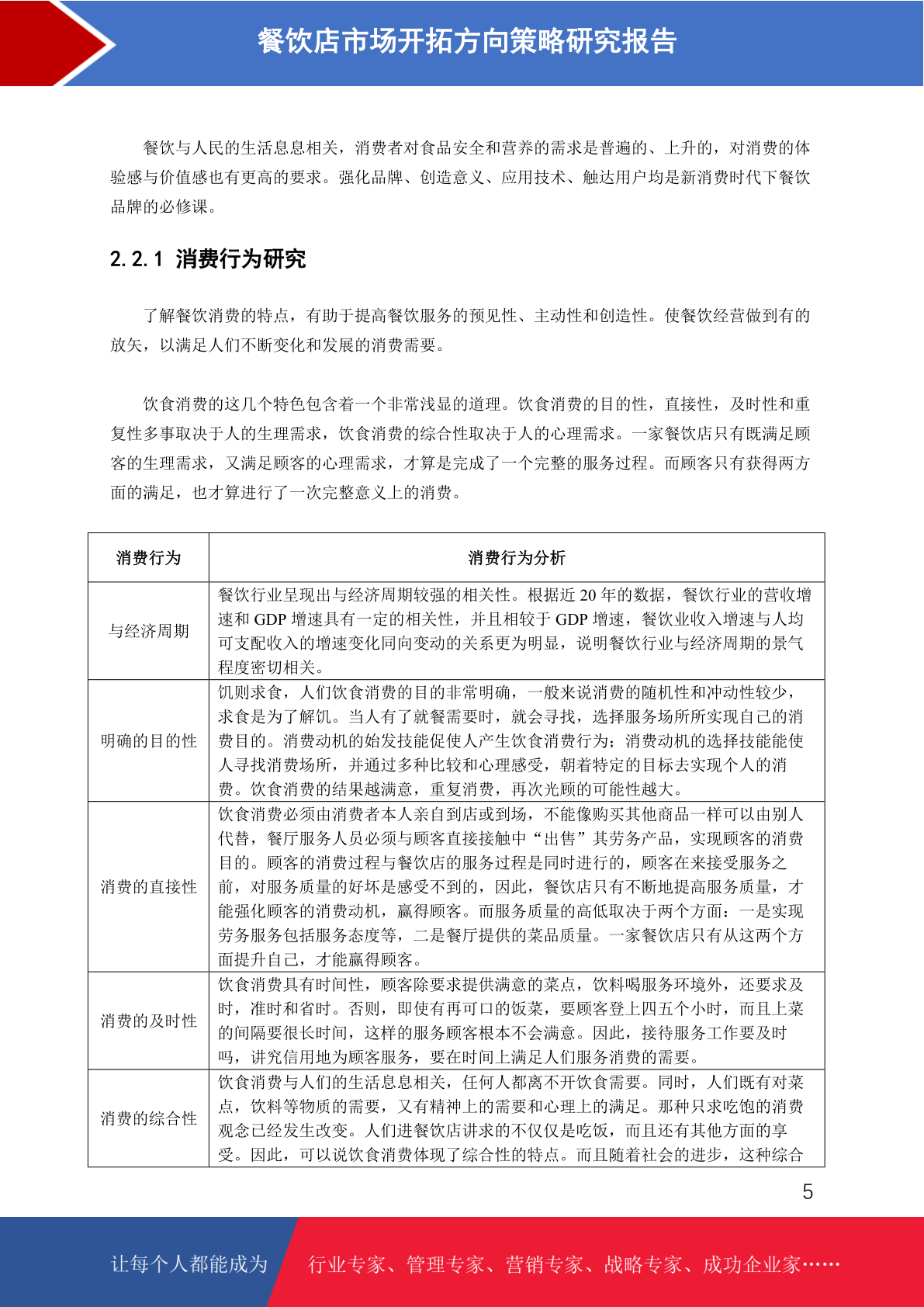 餐饮店市场开拓方向策略研究报告

餐饮与人民的生活息息相关，消费者对食品安全和营养的需求是普遍的、上升的，对消费的体验感与价值感也有更高的要求。强化品牌、创造意义、应用技术、触达用户均是新消费时代下餐饮品牌的必修课。

2.2.1 消费行为研究

了解餐饮消费的特点，有助于提高餐饮服务的预见性、主动性和创造性。使餐饮经营做到有的放矢，以满足人们不断变化和发展的消费需要。

饮食消费的这几个特色包含着一个非常浅显的道理。饮食消费的目的性，直接性，及时性和重复性多事取决于人的生理需求，饮食消费的综合性取决于人的心理需求。一家餐饮店只有既满足顾客的生理需求，又满足顾客的心理需求，才算是完成了一个完整的服务过程。而顾客只有获得两方面的满足，也才算进行了一次完整意义上的消费。

| 消费行为 | 消费行为分析 |
|---|---|
| 与经济周期 | 餐饮行业呈现出与经济周期较强的相关性。根据近 20 年的数据，餐饮行业的营收增速和 GDP 增速具有一定的相关性，并且相较于 GDP 增速，餐饮业收入增速与人均可支配收入的增速变化同向变动的关系更为明显，说明餐饮行业与经济周期的景气程度密切相关。 |
| 明确的目的性 | 饥则求食，人们饮食消费的目的非常明确，一般来说消费的随机性和冲动性较少，求食是为了解饥。当人有了就餐需要时，就会寻找，选择服务场所所实现自己的消费目的。消费动机的始发技能促使人产生饮食消费行为；消费动机的选择技能能使人寻找消费场所，并通过多种比较和心理感受，朝着特定的目标去实现个人的消费。饮食消费的结果越满意，重复消费，再次光顾的可能性越大。 |
| 消费的直接性 | 饮食消费必须由消费者本人亲自到店或到场，不能像购买其他商品一样可以由别人代替，餐厅服务人员必须与顾客直接接触中“出售”其劳务产品，实现顾客的消费目的。顾客的消费过程与餐饮店的服务过程是同时进行的，顾客在来接受服务之前，对服务质量的好坏是感受不到的，因此，餐饮店只有不断地提高服务质量，才能强化顾客的消费动机，赢得顾客。而服务质量的高低取决于两个方面：一是实现劳务服务包括服务态度等，二是餐厅提供的菜品质量。一家餐饮店只有从这两个方面提升自己，才能赢得顾客。 |
| 消费的及时性 | 饮食消费具有时间性，顾客除要求提供满意的菜点，饮料喝服务环境外，还要求及时，准时和省时。否则，即使有再可口的饭菜，要顾客登上四五个小时，而且上菜的间隔要很长时间，这样的服务顾客根本不会满意。因此，接待服务工作要及时吗，讲究信用地为顾客服务，要在时间上满足人们服务消费的需要。 |
| 消费的综合性 | 饮食消费与人们的生活息息相关，任何人都离不开饮食需要。同时，人们既有对菜点，饮料等物质的需要，又有精神上的需要和心理上的满足。那种只求吃饱的消费观念已经发生改变。人们进餐饮店讲求的不仅仅是吃饭，而且还有其他方面的享受。因此，可以说饮食消费体现了综合性的特点。而且随着社会的进步，这种综合 |

5

让每个人都能成为 行业专家、管理专家、营销专家、战略专家、成功企业家……